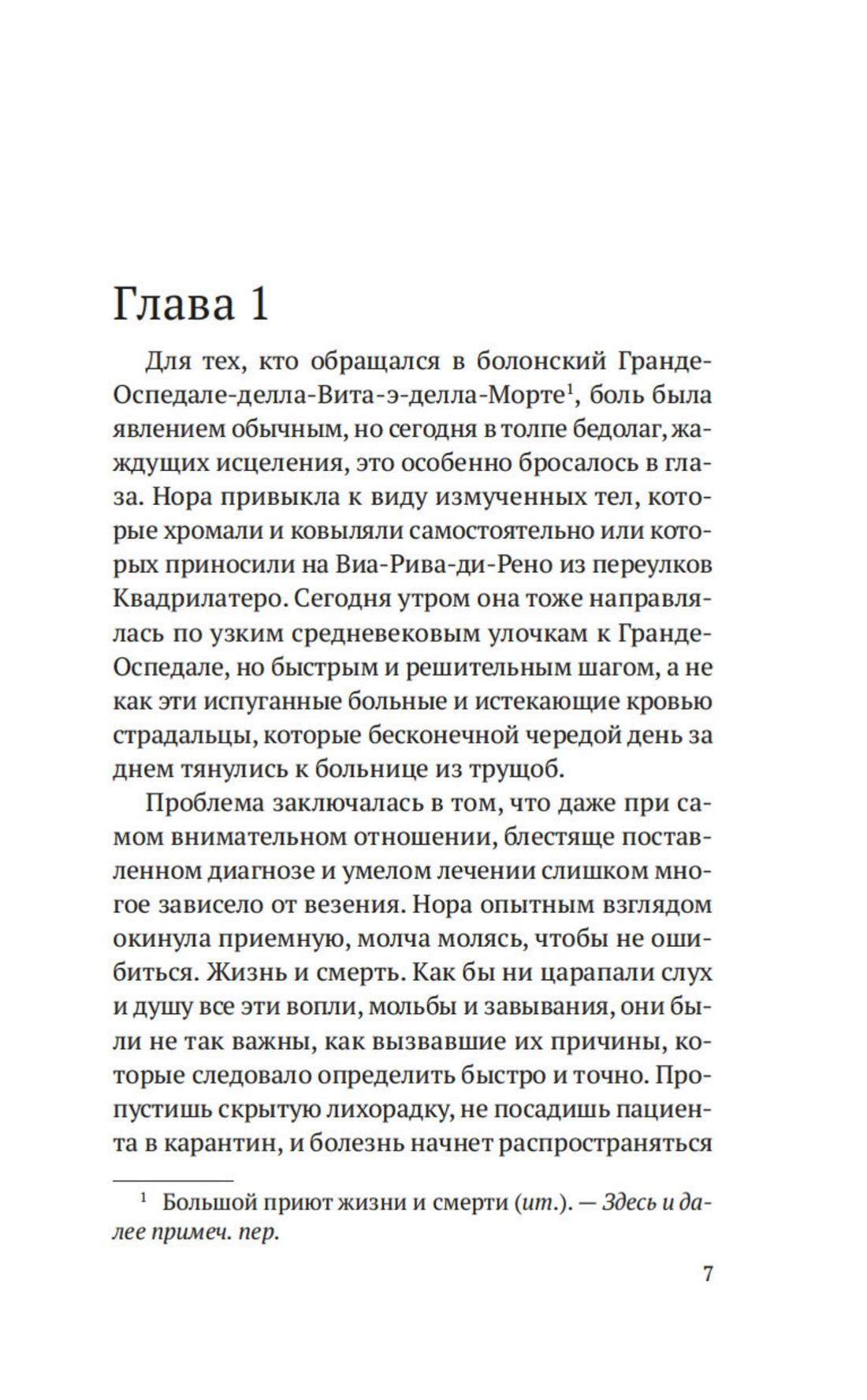 Глава 1

Для тех, кто обращался в болонский Гранде-Оспедале-делла-Вита-э-делла-Морте$^1$, боль была явлением обычным, но сегодня в толпе бедолаг, жаждущих исцеления, это особенно бросалось в глаза. Нора привыкла к виду измученных тел, которые хромали и ковыляли самостоятельно или которых приносили на Виа-Рива-ди-Рено из переулков Квадрилатеро. Сегодня утром она тоже направлялась по узким средневековым улочкам к Гранде-Оспедале, но быстрым и решительным шагом, а не как эти испуганные больные и истекающие кровью страдальцы, которые бесконечной чередой день за днем тянулись к больнице из трущоб.

Проблема заключалась в том, что даже при самом внимательном отношении, блестяще поставленном диагнозе и умелом лечении слишком многое зависело от везения. Нора опытным взглядом окинула приемную, молча молясь, чтобы не ошибиться. Жизнь и смерть. Как бы ни царапали слух и душу все эти вопли, мольбы и завывания, они были не так важны, как вызвавшие их причины, которые следовало определить быстро и точно. Пропустишь скрытую лихорадку, не посадишь пациента в карантин, и болезнь начнет распространяться

$^1$ Большой приют жизни и смерти (ит.). — Здесь и далее примеч. пер.

7